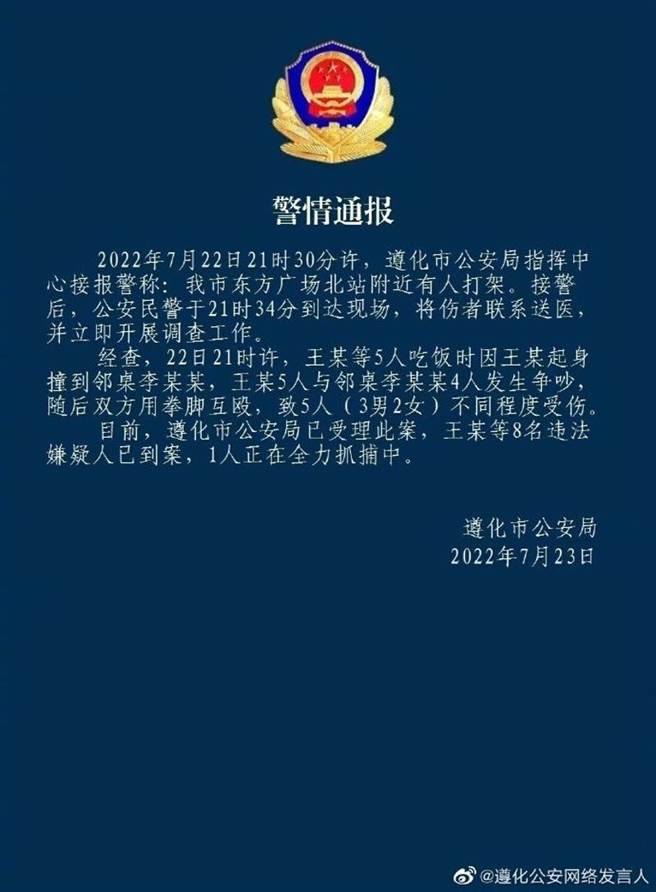 警情通报

2022年7月22日21时30分许，遵化市公安局指挥中心接报警称：我市东方广场北站附近有人打架。接警后，公安民警于21时34分到达现场，将伤者联系送医，并立即开展调查工作。

经查，22日21时许，王某等5人吃饭时因王某起身撞到邻桌李某某，王某5人与邻桌李某某4人发生争吵，随后双方用拳脚互殴，致5人（3男2女）不同程度受伤。

目前，遵化市公安局已受理此案，王某等8名违法嫌疑人已到案，1人正在全力抓捕中。

遵化市公安局
2022年7月23日

@遵化公安网络发言人